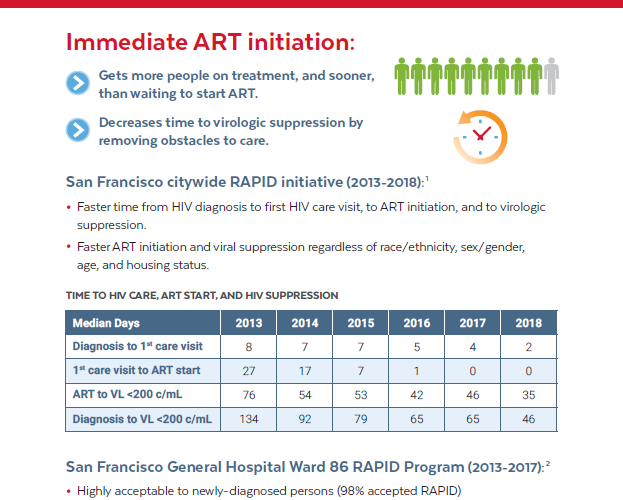 Immediate ART initiation:

Gets more people on treatment, and sooner, than waiting to start ART.

Decreases time to virologic suppression by removing obstacles to care.

San Francisco citywide RAPID initiative (2013-2018):$^1$

• Faster time from HIV diagnosis to first HIV care visit, to ART initiation, and to virologic suppression.

• Faster ART initiation and viral suppression regardless of race/ethnicity, sex/gender, age, and housing status.

TIME TO HIV CARE, ART START, AND HIV SUPPRESSION

| Median Days | 2013 | 2014 | 2015 | 2016 | 2017 | 2018 |
|---|---|---|---|---|---|---|
| Diagnosis to 1$^{st}$ care visit | 8 | 7 | 7 | 5 | 4 | 2 |
| 1$^{st}$ care visit to ART start | 27 | 17 | 7 | 1 | 0 | 0 |
| ART to VL <200 c/mL | 76 | 54 | 53 | 42 | 46 | 35 |
| Diagnosis to VL <200 c/mL | 134 | 92 | 79 | 65 | 65 | 46 |

San Francisco General Hospital Ward 86 RAPID Program (2013-2017):$^2$

• Highly acceptable to newly-diagnosed persons (98% accepted RAPID)